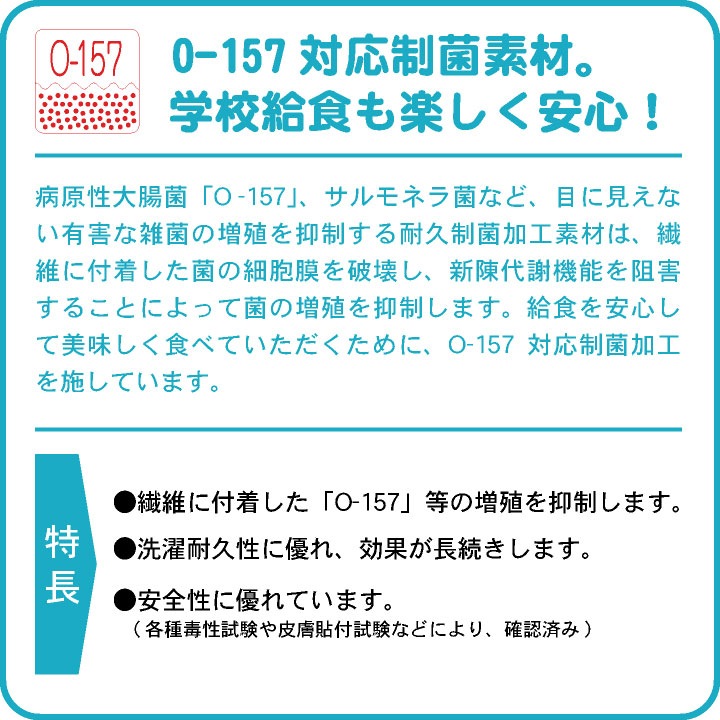 O-157

O-157 対応制菌素材。
学校給食も楽しく安心！

病原性大腸菌「O -157」、サルモネラ菌など、目に見えない有害な雑菌の増殖を抑制する耐久制菌加工素材は、繊維に付着した菌の細胞膜を破壊し、新陳代謝機能を阻害することによって菌の増殖を抑制します。給食を安心して美味しく食べていただくために、O-157 対応制菌加工を施しています。

特長

●繊維に付着した「O-157」等の増殖を抑制します。
●洗濯耐久性に優れ、効果が長続きします。
●安全性に優れています。
（各種毒性試験や皮膚貼付試験などにより、確認済み）